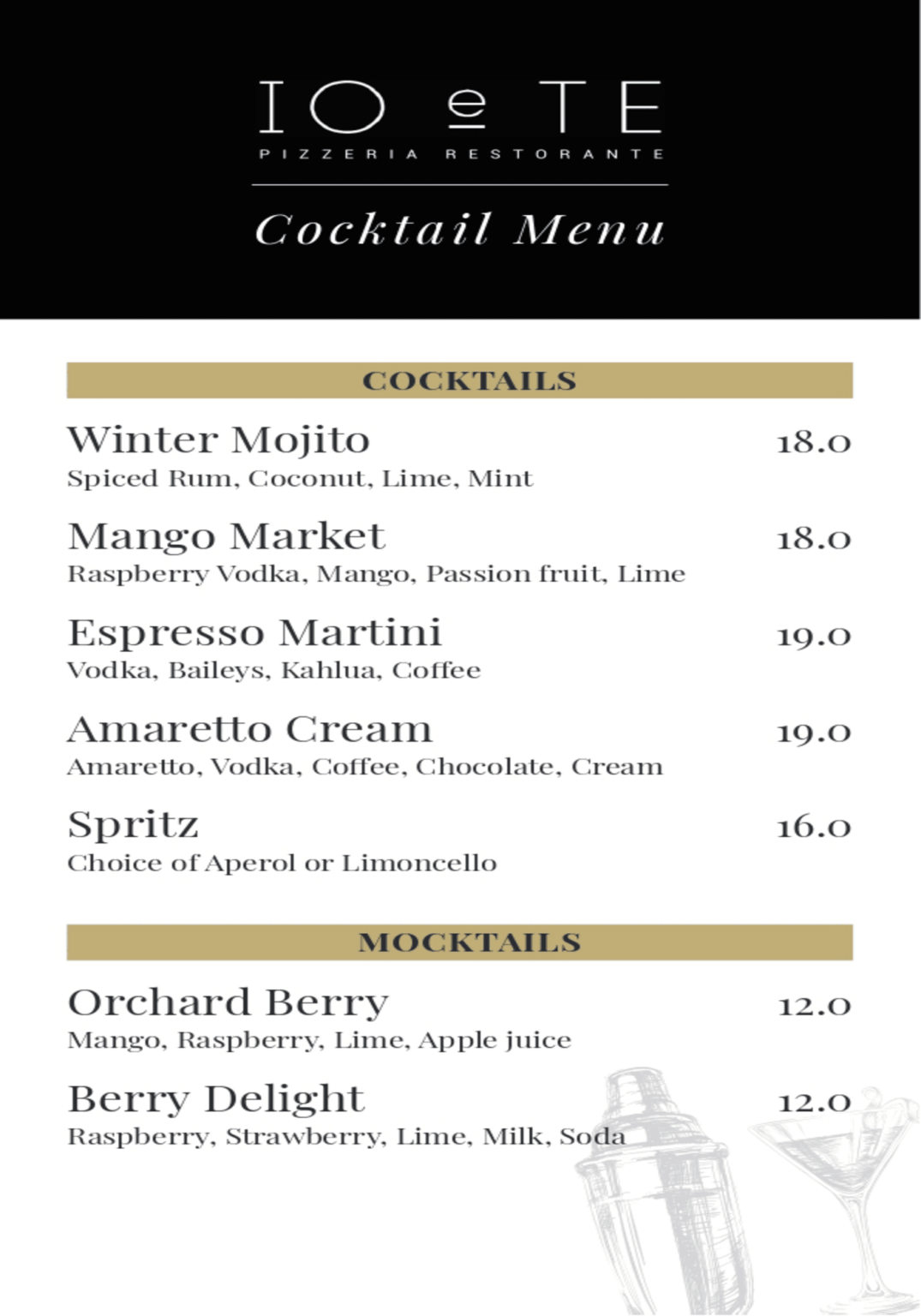 IO e TE
PIZZERIA RESTORANTE

Cocktail Menu

COCKTAILS

Winter Mojito 18.0
Spiced Rum, Coconut, Lime, Mint

Mango Market 18.0
Raspberry Vodka, Mango, Passion fruit, Lime

Espresso Martini 19.0
Vodka, Baileys, Kahlua, Coffee

Amaretto Cream 19.0
Amaretto, Vodka, Coffee, Chocolate, Cream

Spritz 16.0
Choice of Aperol or Limoncello

MOCKTAILS

Orchard Berry 12.0
Mango, Raspberry, Lime, Apple juice

Berry Delight 12.0
Raspberry, Strawberry, Lime, Milk, Soda